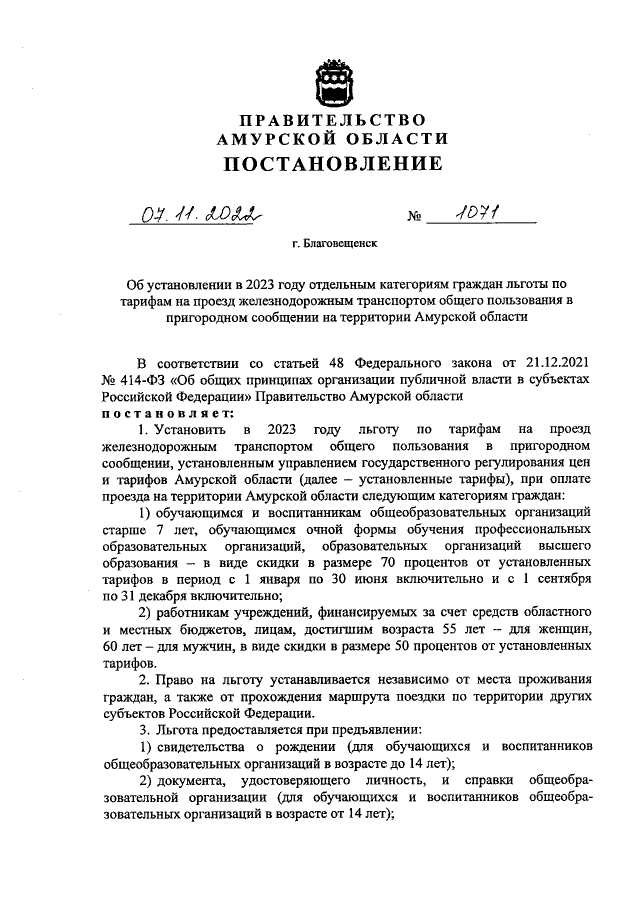 ПРАВИТЕЛЬСТВО
АМУРСКОЙ ОБЛАСТИ
ПОСТАНОВЛЕНИЕ

07.11.2022 № 1071

г. Благовещенск

Об установлении в 2023 году отдельным категориям граждан льготы по тарифам на проезд железнодорожным транспортом общего пользования в пригородном сообщении на территории Амурской области

В соответствии со статьей 48 Федерального закона от 21.12.2021 № 414-ФЗ «Об общих принципах организации публичной власти в субъектах Российской Федерации» Правительство Амурской области
постановляет:

1. Установить в 2023 году льготу по тарифам на проезд железнодорожным транспортом общего пользования в пригородном сообщении, установленным управлением государственного регулирования цен и тарифов Амурской области (далее – установленные тарифы), при оплате проезда на территории Амурской области следующим категориям граждан:

1) обучающимся и воспитанникам общеобразовательных организаций старше 7 лет, обучающимся очной формы обучения профессиональных образовательных организаций, образовательных организаций высшего образования – в виде скидки в размере 70 процентов от установленных тарифов в период с 1 января по 30 июня включительно и с 1 сентября по 31 декабря включительно;

2) работникам учреждений, финансируемых за счет средств областного и местных бюджетов, лицам, достигшим возраста 55 лет – для женщин, 60 лет – для мужчин, в виде скидки в размере 50 процентов от установленных тарифов.

2. Право на льготу устанавливается независимо от места проживания граждан, а также от прохождения маршрута поездки по территории других субъектов Российской Федерации.

3. Льгота предоставляется при предъявлении:

1) свидетельства о рождении (для обучающихся и воспитанников общеобразовательных организаций в возрасте до 14 лет);

2) документа, удостоверяющего личность, и справки общеобразовательной организации (для обучающихся и воспитанников общеобразовательных организаций в возрасте от 14 лет);